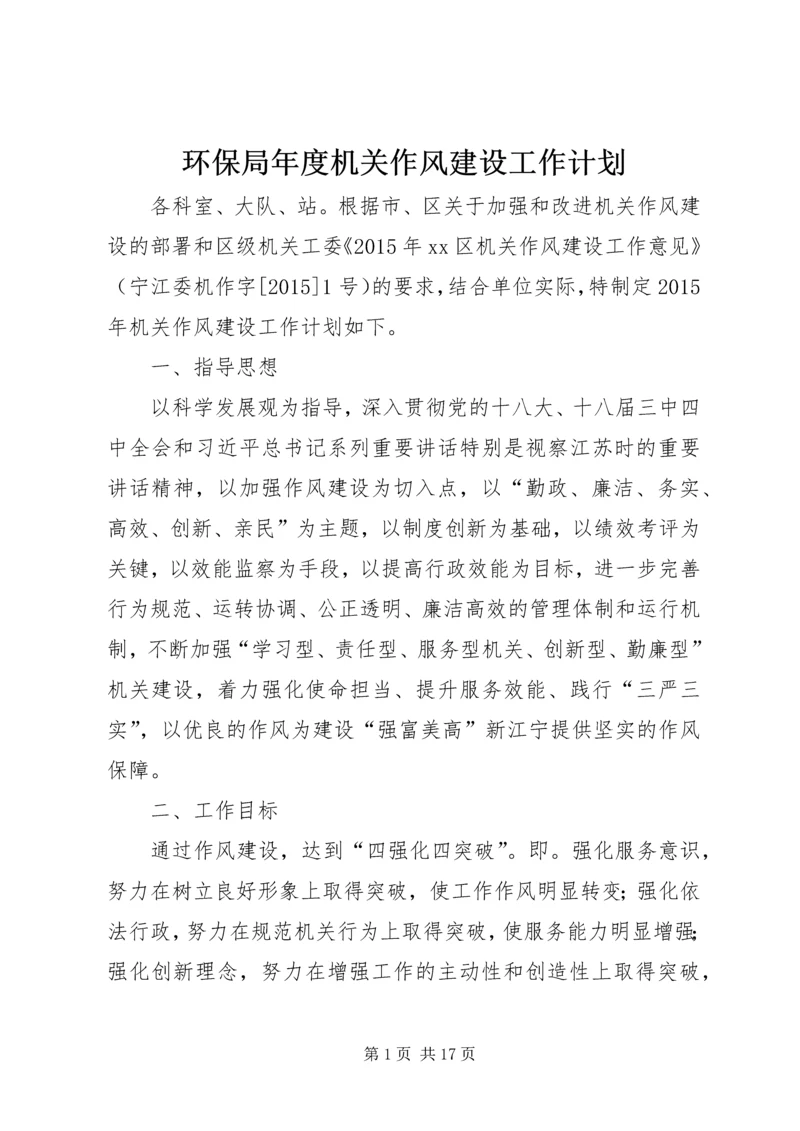 环保局年度机关作风建设工作计划

各科室、大队、站。根据市、区关于加强和改进机关作风建设的部署和区级机关工委《2015年xx区机关作风建设工作意见》（宁江委机作字[2015]1号)的要求,结合单位实际,特制定2015年机关作风建设工作计划如下。

一、指导思想

以科学发展观为指导，深入贯彻党的十八大、十八届三中四中全会和习近平总书记系列重要讲话特别是视察江苏时的重要讲话精神，以加强作风建设为切入点，以“勤政、廉洁、务实、高效、创新、亲民”为主题，以制度创新为基础，以绩效考评为关键，以效能监察为手段，以提高行政效能为目标，进一步完善行为规范、运转协调、公正透明、廉洁高效的管理体制和运行机制，不断加强“学习型、责任型、服务型机关、创新型、勤廉型”机关建设，着力强化使命担当、提升服务效能、践行“三严三实”，以优良的作风为建设“强富美高”新江宁提供坚实的作风保障。

二、工作目标

通过作风建设，达到“四强化四突破”。即。强化服务意识，努力在树立良好形象上取得突破，使工作作风明显转变；强化依法行政，努力在规范机关行为上取得突破，使服务能力明显增强；强化创新理念，努力在增强工作的主动性和创造性上取得突破，

第1页 共17页